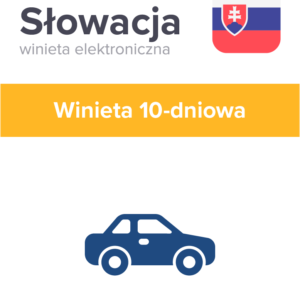 Słowacja
winieta elektroniczna

Winieta 10-dniowa